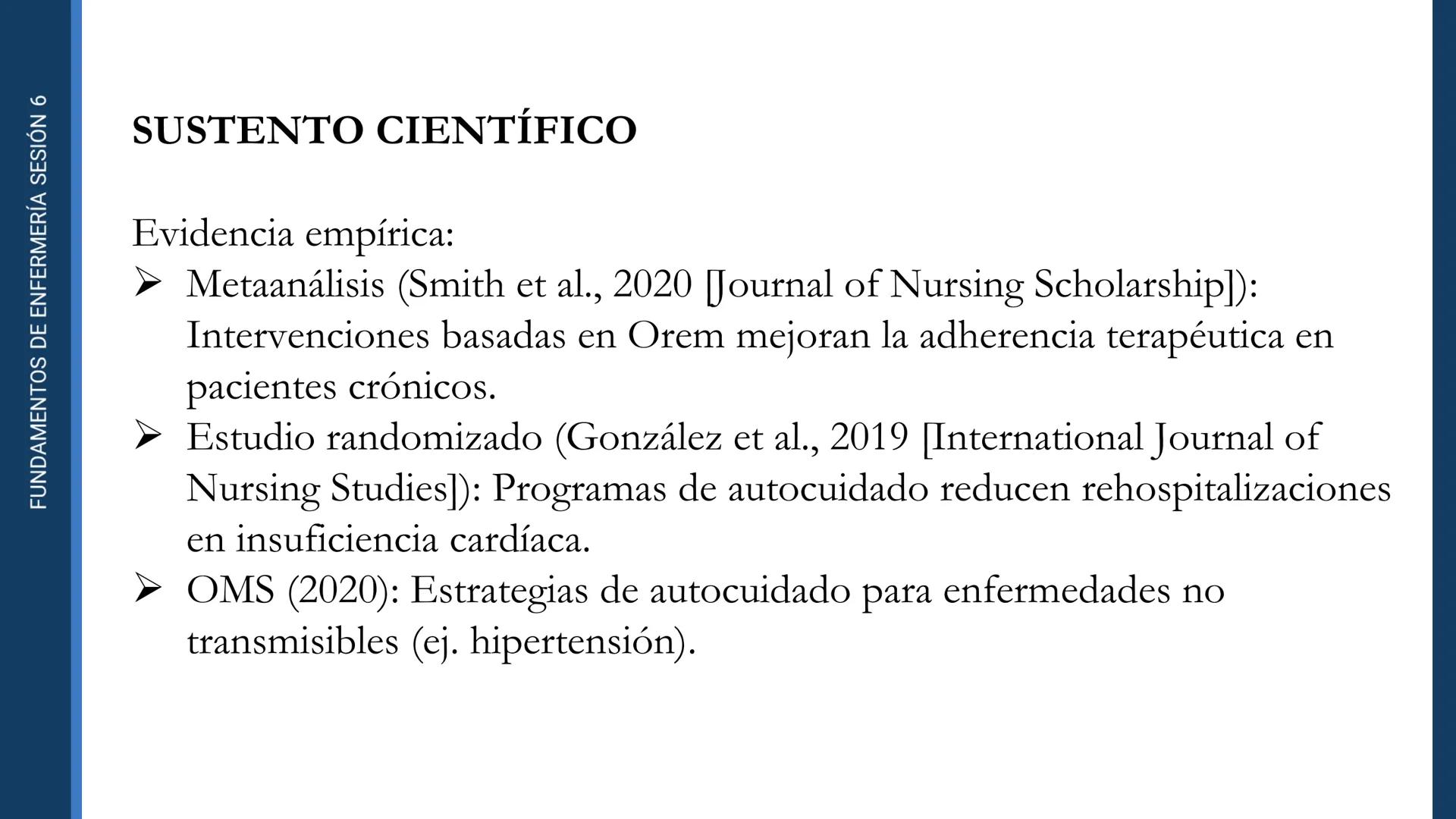 FUNDAMENTOS DE ENFERMERÍA SESIÓN 6

SUSTENTO CIENTÍFICO

Evidencia empírica:
➢ Metaanálisis (Smith et al., 2020 [Journal of Nursing Scholarship]): Intervenciones basadas en Orem mejoran la adherencia terapéutica en pacientes crónicos.
➢ Estudio randomizado (González et al., 2019 [International Journal of Nursing Studies]): Programas de autocuidado reducen rehospitalizaciones en insuficiencia cardíaca.
➢ OMS (2020): Estrategias de autocuidado para enfermedades no transmisibles (ej. hipertensión).